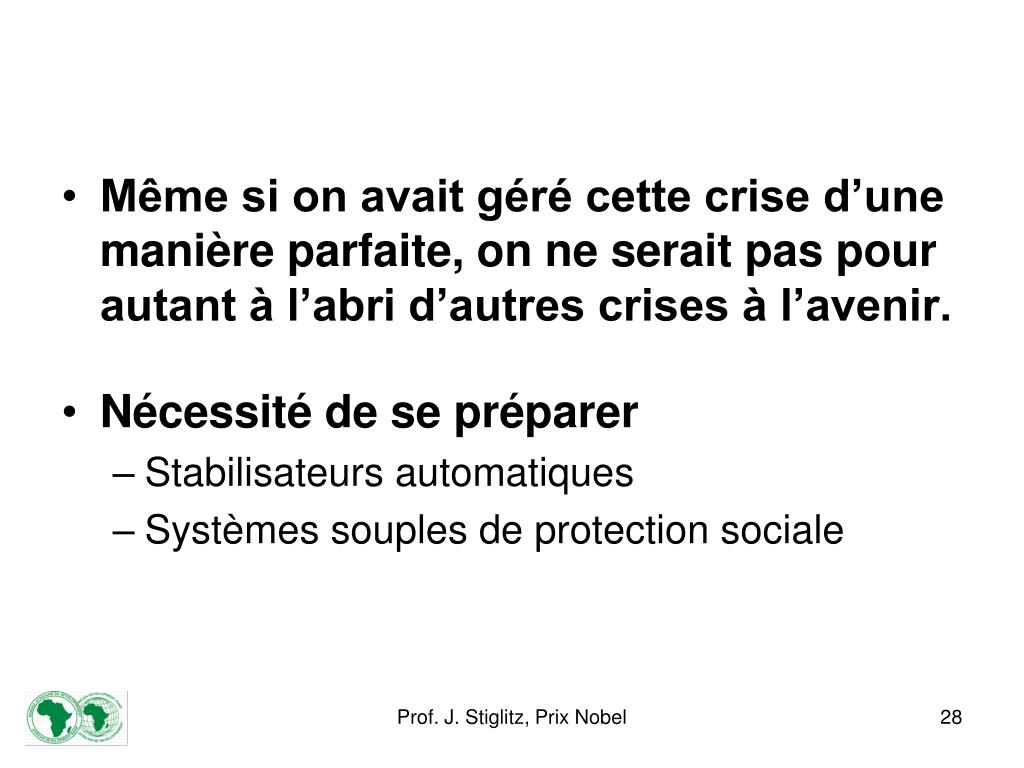 • Même si on avait géré cette crise d’une manière parfaite, on ne serait pas pour autant à l’abri d’autres crises à l’avenir.

• Nécessité de se préparer
– Stabilisateurs automatiques
– Systèmes souples de protection sociale

Prof. J. Stiglitz, Prix Nobel

28